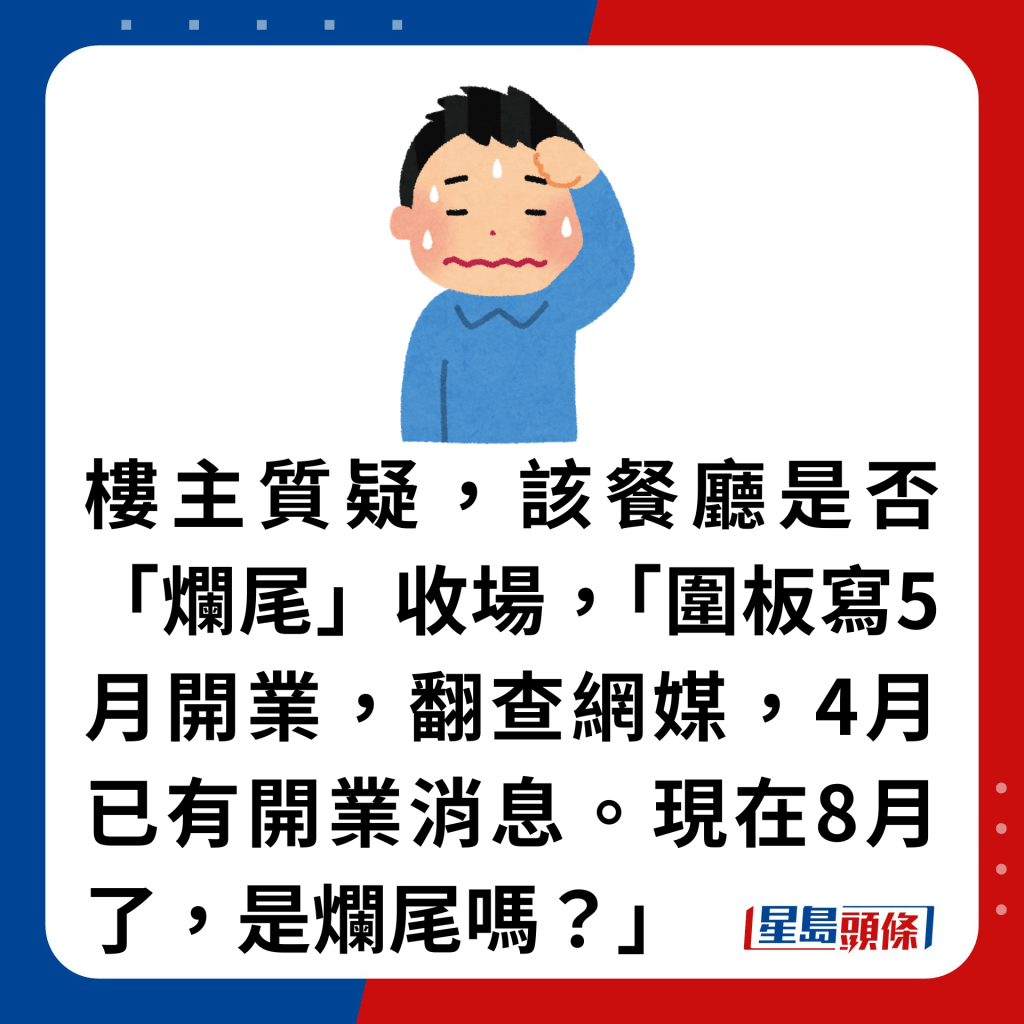 樓主質疑，該餐廳是否「爛尾」收場，「圍板寫5月開業，翻查網媒，4月已有開業消息。現在8月了，是爛尾嗎？」

星島頭條